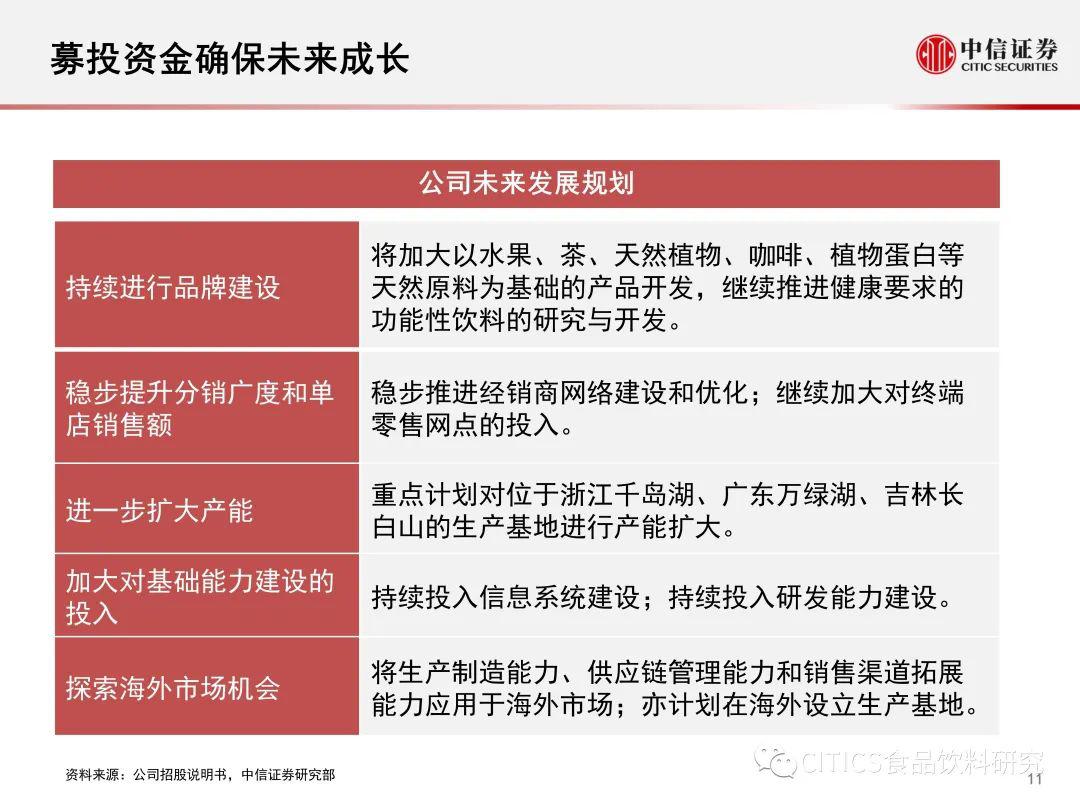 募投资金确保未来成长

中信证券
CITIC SECURITIES

| 公司未来发展规划 | |
|---|---|
| 持续进行品牌建设 | 将加大以水果、茶、天然植物、咖啡、植物蛋白等天然原料为基础的产品开发，继续推进健康要求的功能性饮料的研究与开发。 |
| 稳步提升分销广度和单店销售额 | 稳步推进经销商网络建设和优化；继续加大对终端零售网点的投入。 |
| 进一步扩大产能 | 重点计划对位于浙江千岛湖、广东万绿湖、吉林长白山的生产基地进行产能扩大。 |
| 加大对基础能力建设的投入 | 持续投入信息系统建设；持续投入研发能力建设。 |
| 探索海外市场机会 | 将生产制造能力、供应链管理能力和销售渠道拓展能力应用于海外市场；亦计划在海外设立生产基地。 |

资料来源：公司招股说明书，中信证券研究部

CITICS食品饮料研究

11